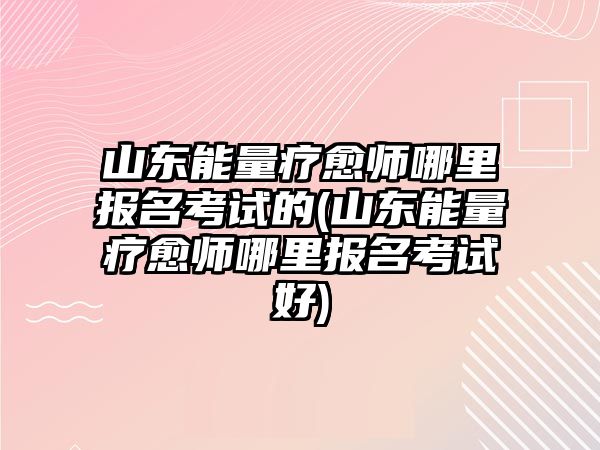 山东能量疗愈师哪里报名考试的(山东能量疗愈师哪里报名考试好)